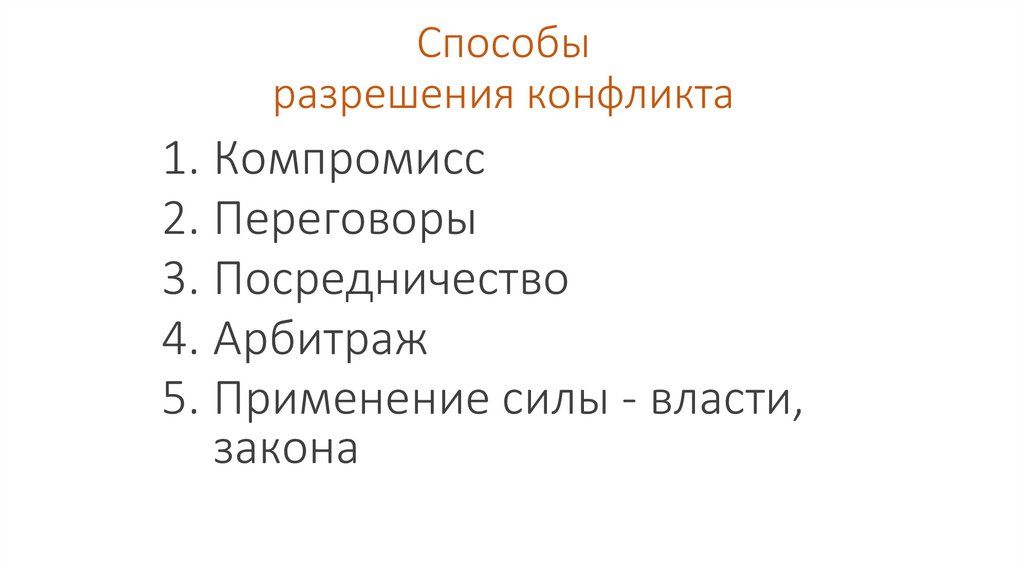 Способы
разрешения конфликта

1. Компромисс
2. Переговоры
3. Посредничество
4. Арбитраж
5. Применение силы - власти, закона